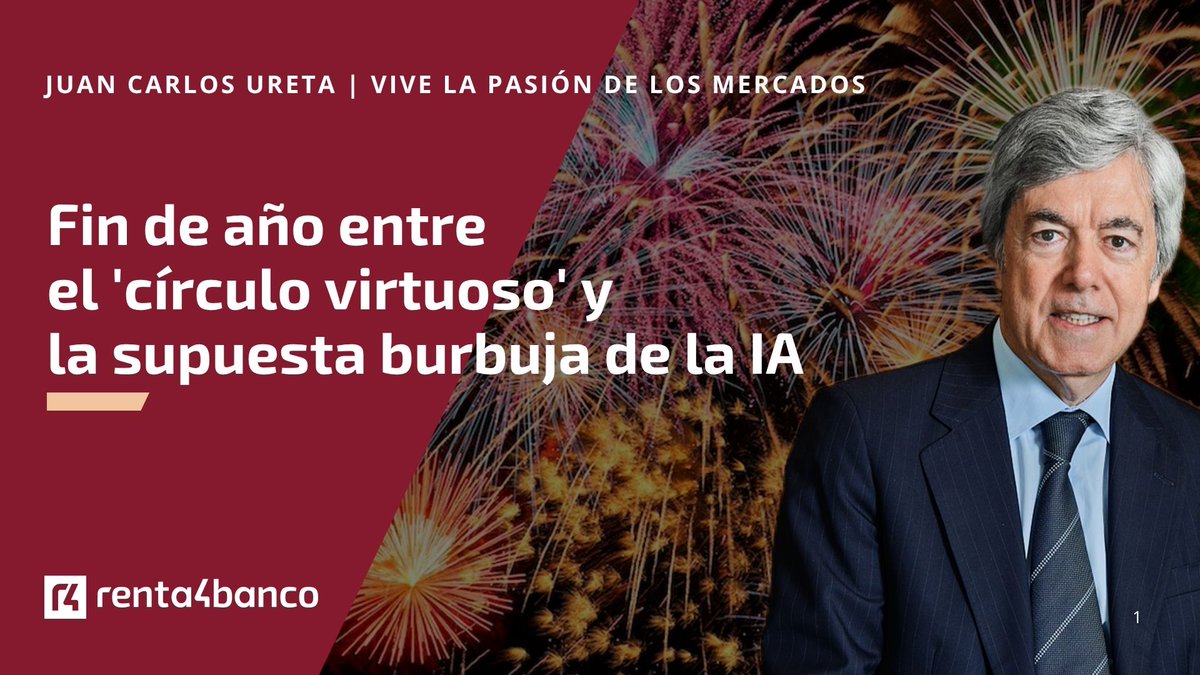 JUAN CARLOS URETA | VIVE LA PASIÓN DE LOS MERCADOS

Fin de año entre el 'círculo virtuoso' y la supuesta burbuja de la IA

renta4banco

1